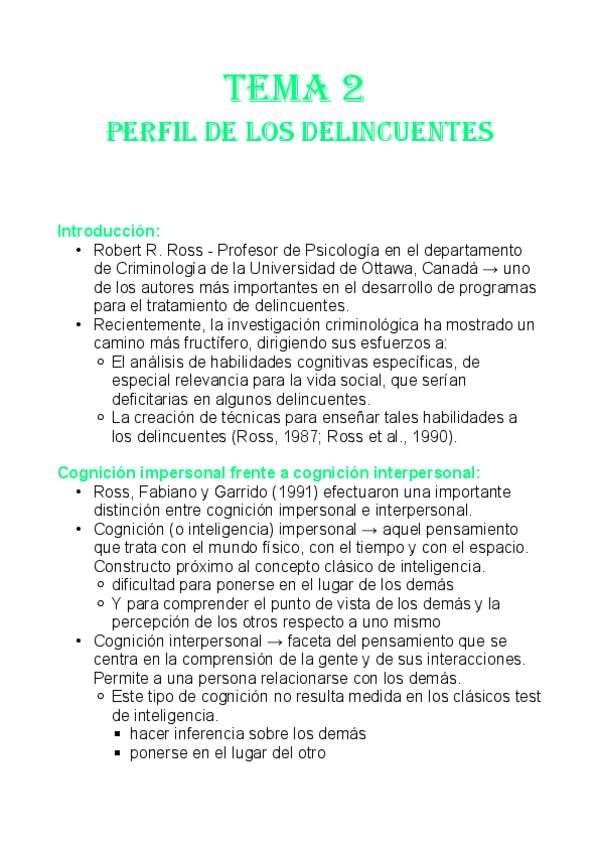 TEMA 2
PERFIL DE LOS DELINCUENTES

Introducción:
• Robert R. Ross - Profesor de Psicología en el departamento de Criminología de la Universidad de Ottawa, Canadá → uno de los autores más importantes en el desarrollo de programas para el tratamiento de delincuentes.
• Recientemente, la investigación criminológica ha mostrado un camino más fructífero, dirigiendo sus esfuerzos a:
  ○ El análisis de habilidades cognitivas específicas, de especial relevancia para la vida social, que serían deficitarias en algunos delincuentes.
  ○ La creación de técnicas para enseñar tales habilidades a los delincuentes (Ross, 1987; Ross et al., 1990).

Cognición impersonal frente a cognición interpersonal:
• Ross, Fabiano y Garrido (1991) efectuaron una importante distinción entre cognición impersonal e interpersonal.
• Cognición (o inteligencia) impersonal → aquel pensamiento que trata con el mundo físico, con el tiempo y con el espacio. Constructo próximo al concepto clásico de inteligencia.
  ○ dificultad para ponerse en el lugar de los demás
  ○ Y para comprender el punto de vista de los demás y la percepción de los otros respecto a uno mismo
• Cognición interpersonal → faceta del pensamiento que se centra en la comprensión de la gente y de sus interacciones. Permite a una persona relacionarse con los demás.
  ○ Este tipo de cognición no resulta medida en los clásicos test de inteligencia.
    ▪ hacer inferencia sobre los demás
    ▪ ponerse en el lugar del otro